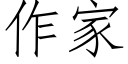 作家